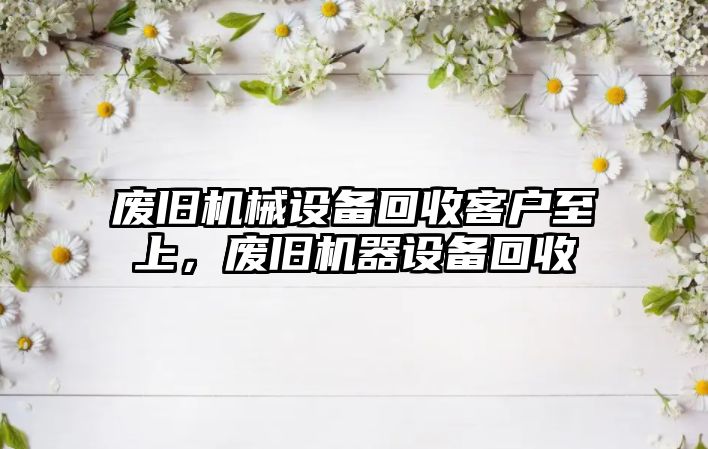 废旧机械设备回收客户至上，废旧机器设备回收